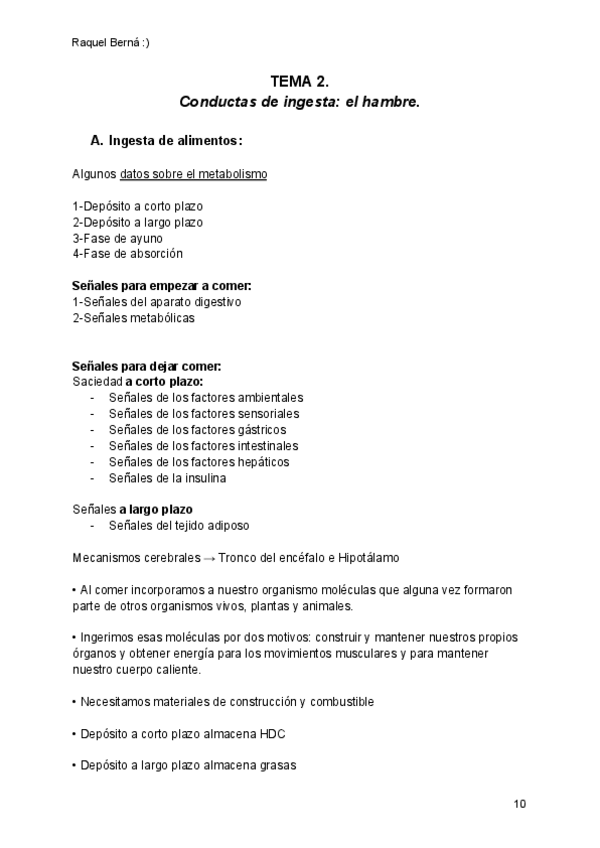 Raquel Berná :)

TEMA 2.
Conductas de ingesta: el hambre.

A. Ingesta de alimentos:

Algunos datos sobre el metabolismo

1-Depósito a corto plazo
2-Depósito a largo plazo
3-Fase de ayuno
4-Fase de absorción

Señales para empezar a comer:
1-Señales del aparato digestivo
2-Señales metabólicas

Señales para dejar comer:
Saciedad a corto plazo:
- Señales de los factores ambientales
- Señales de los factores sensoriales
- Señales de los factores gástricos
- Señales de los factores intestinales
- Señales de los factores hepáticos
- Señales de la insulina

Señales a largo plazo
- Señales del tejido adiposo

Mecanismos cerebrales → Tronco del encéfalo e Hipotálamo

• Al comer incorporamos a nuestro organismo moléculas que alguna vez formaron parte de otros organismos vivos, plantas y animales.

• Ingerimos esas moléculas por dos motivos: construir y mantener nuestros propios órganos y obtener energía para los movimientos musculares y para mantener nuestro cuerpo caliente.

• Necesitamos materiales de construcción y combustible

• Depósito a corto plazo almacena HDC

• Depósito a largo plazo almacena grasas

10